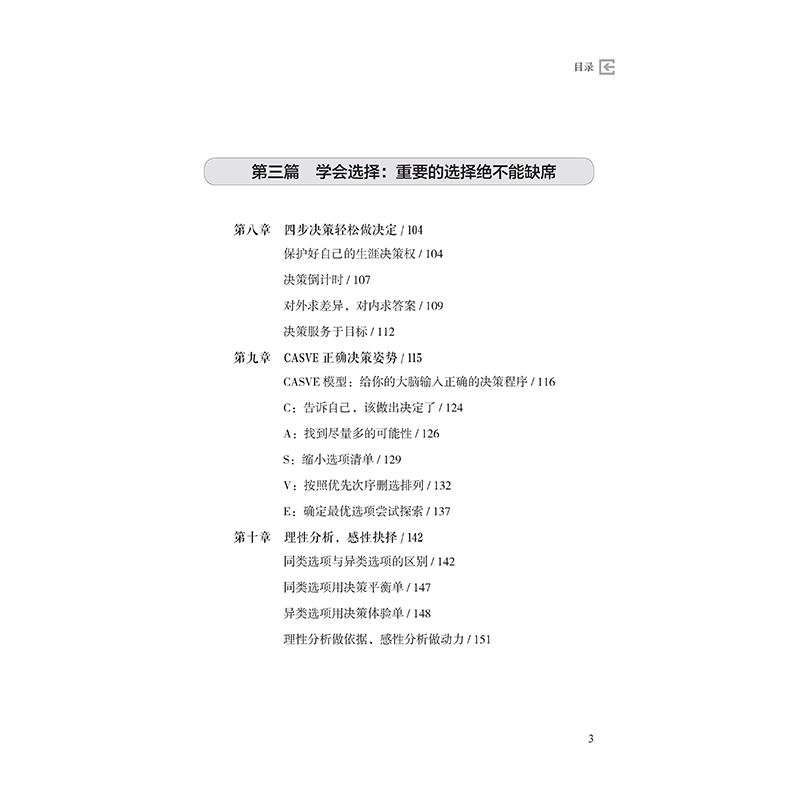 目录

第三篇 学会选择：重要的选择绝不能缺席

第八章 四步决策轻松做决定 / 104
保护好自己的生涯决策权 / 104
决策倒计时 / 107
对外求差异、对内求答案 / 109
决策服务于目标 / 112

第九章 CASVE 正确决策姿势 / 115
CASVE 模型：给你的大脑输入正确的决策程序 / 116
C：告诉自己、该做出决定了 / 124
A：找到尽量多的可能性 / 126
S：缩小选项清单 / 129
V：按照优先次序删选排列 / 132
E：确定最优选项尝试探索 / 137

第十章 理性分析、感性抉择 / 142
同类选项与异类选项的区别 / 142
同类选项用决策平衡单 / 147
异类选项用决策体验单 / 148
理性分析做依据、感性分析做动力 / 151

3